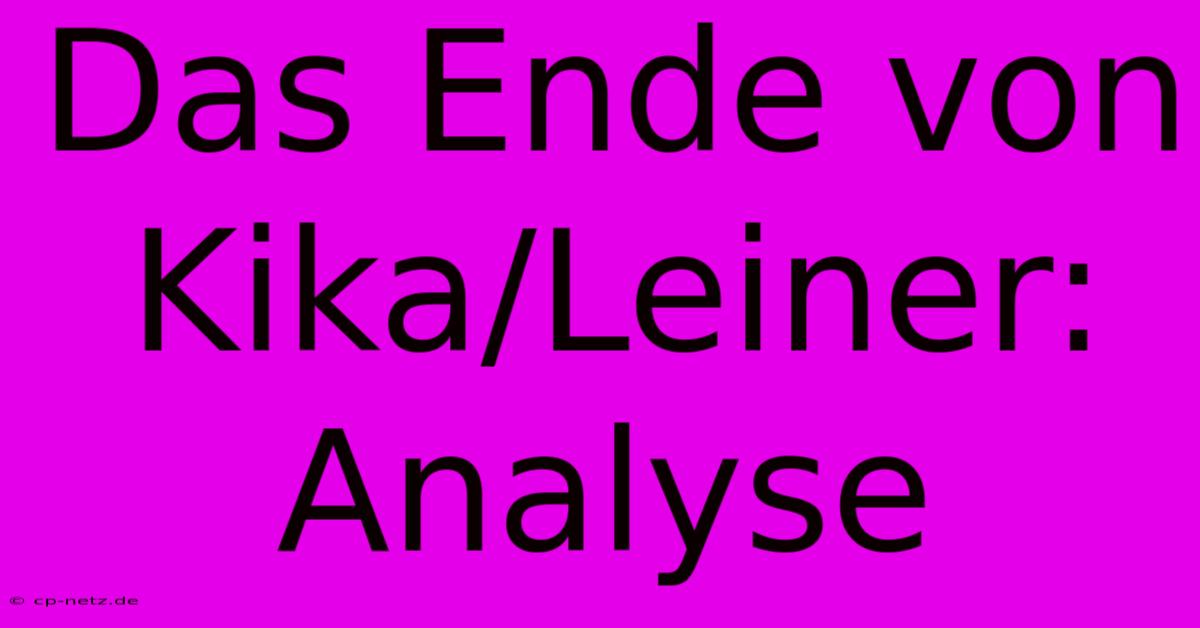 Das Ende von Kika/Leiner: Analyse

© cp-netz.de